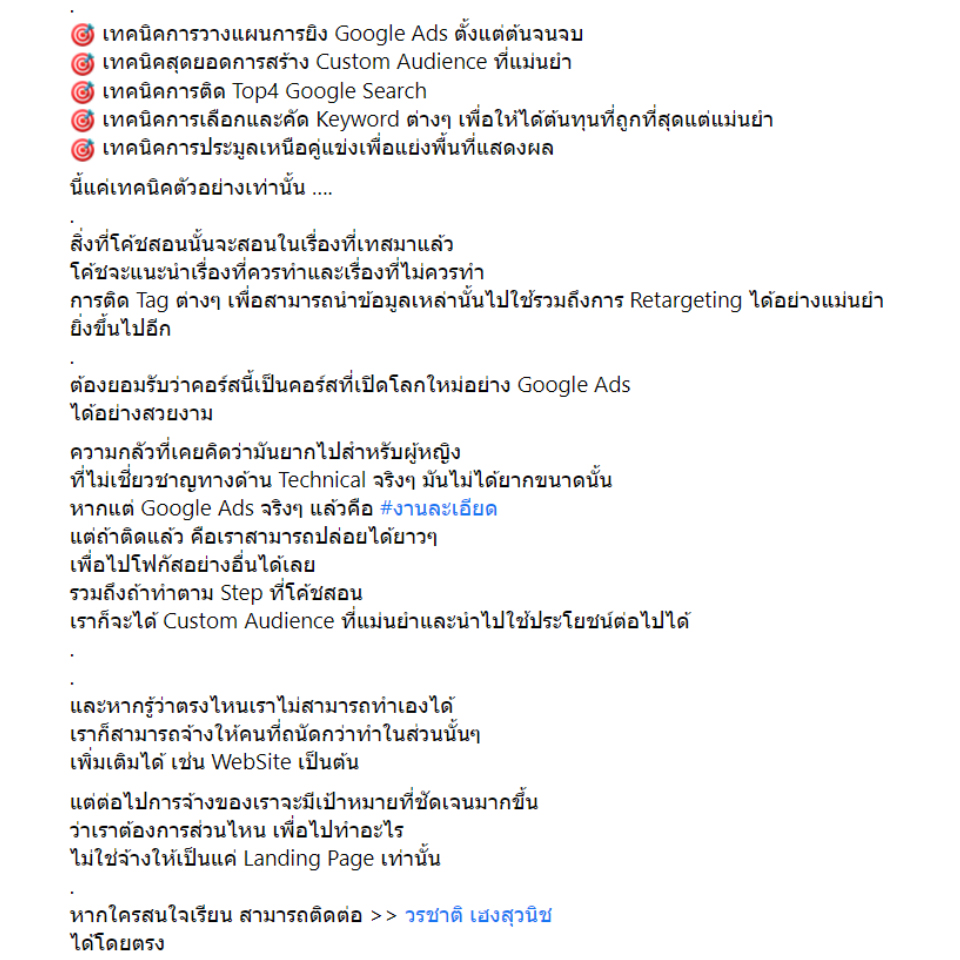 .
🎯 เทคนิคการวางแผนการยิง Google Ads ตั้งแต่ต้นจนจบ
🎯 เทคนิคสุดยอดการสร้าง Custom Audience ที่แม่นยำ
🎯 เทคนิคการติด Top4 Google Search
🎯 เทคนิคการเลือกและคัด Keyword ต่างๆ เพื่อให้ได้ต้นทุนที่ถูกที่สุดแต่แม่นยำ
🎯 เทคนิคการประมูลเหนือคู่แข่งเพื่อแย่งพื้นที่แสดงผล

นี้แค่เทคนิคตัวอย่างเท่านั้น ....

.
สิ่งที่โค้ชสอนนั้นจะสอนในเรื่องที่เทสมาแล้ว
โค้ชจะแนะนำเรื่องที่ควรทำและเรื่องที่ไม่ควรทำ
การติด Tag ต่างๆ เพื่อสามารถนำข้อมูลเหล่านั้นไปใช้รวมถึงการ Retargeting ได้อย่างแม่นยำยิ่งขึ้นไปอีก

.
ต้องยอมรับว่าคอร์สนี้เป็นคอร์สที่เปิดโลกใหม่อย่าง Google Ads
ได้อย่างสวยงาม

ความกลัวที่เคยคิดว่ามันยากไปสำหรับผู้หญิง
ที่ไม่เชี่ยวชาญทางด้าน Technical จริงๆ มันไม่ได้ยากขนาดนั้น
หากแต่ Google Ads จริงๆ แล้วคือ #งานละเอียด
แต่ถ้าติดแล้ว คือเราสามารถปล่อยได้ยาวๆ
เพื่อไปโฟกัสอย่างอื่นได้เลย
รวมถึงถ้าทำตาม Step ที่โค้ชสอน
เราก็จะได้ Custom Audience ที่แม่นยำและนำไปใช้ประโยชน์ต่อไปได้
.
.
และหากรู้ว่าตรงไหนเราไม่สามารถทำเองได้
เราก็สามารถจ้างให้คนที่ถนัดกว่าทำในส่วนนั้นๆ
เพิ่มเติมได้ เช่น WebSite เป็นต้น

แต่ต่อไปการจ้างของเราจะมีเป้าหมายที่ชัดเจนมากขึ้น
ว่าเราต้องการส่วนไหน เพื่อไปทำอะไร
ไม่ใช่จ้างให้เป็นแค่ Landing Page เท่านั้น
.
หากใครสนใจเรียน สามารถติดต่อ >> วรชาติ เฮงสุวนิช
ได้โดยตรง